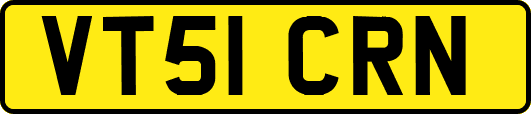 VT51 CRN